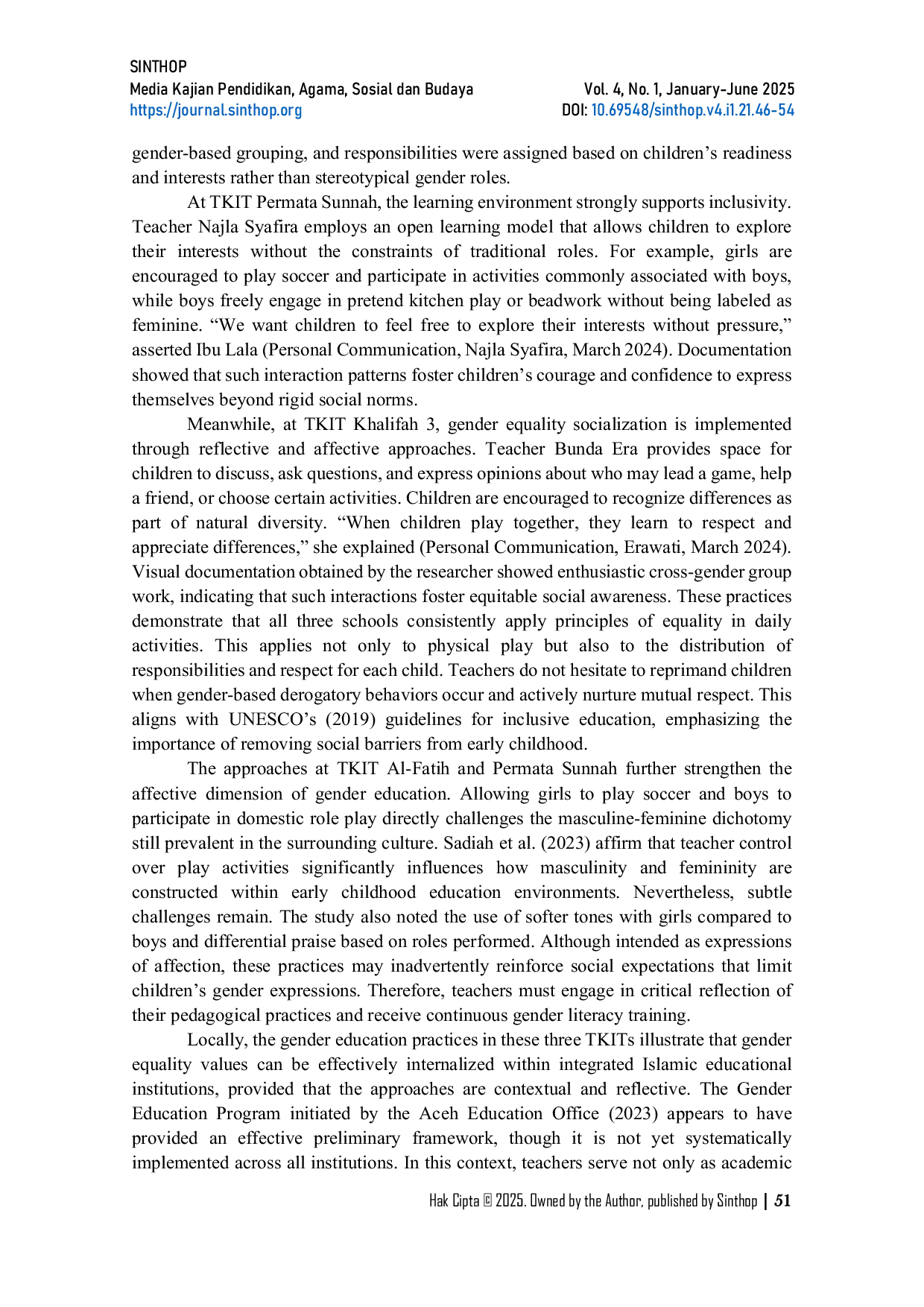 SINTHOP
Media Kajian Pendidikan, Agama, Sosial dan Budaya
https://journal.sinthop.org

Vol. 4, No. 1, January-June 2025
DOI: 10.69548/sinthop.v4.i1.21.46-54

gender-based grouping, and responsibilities were assigned based on children's readiness and interests rather than stereotypical gender roles.

At TKIT Permata Sunnah, the learning environment strongly supports inclusivity. Teacher Najla Syafira employs an open learning model that allows children to explore their interests without the constraints of traditional roles. For example, girls are encouraged to play soccer and participate in activities commonly associated with boys, while boys freely engage in pretend kitchen play or beadwork without being labeled as feminine. "We want children to feel free to explore their interests without pressure," asserted Ibu Lala (Personal Communication, Najla Syafira, March 2024). Documentation showed that such interaction patterns foster children's courage and confidence to express themselves beyond rigid social norms.

Meanwhile, at TKIT Khalifah 3, gender equality socialization is implemented through reflective and affective approaches. Teacher Bunda Era provides space for children to discuss, ask questions, and express opinions about who may lead a game, help a friend, or choose certain activities. Children are encouraged to recognize differences as part of natural diversity. "When children play together, they learn to respect and appreciate differences," she explained (Personal Communication, Erawati, March 2024). Visual documentation obtained by the researcher showed enthusiastic cross-gender group work, indicating that such interactions foster equitable social awareness. These practices demonstrate that all three schools consistently apply principles of equality in daily activities. This applies not only to physical play but also to the distribution of responsibilities and respect for each child. Teachers do not hesitate to reprimand children when gender-based derogatory behaviors occur and actively nurture mutual respect. This aligns with UNESCO's (2019) guidelines for inclusive education, emphasizing the importance of removing social barriers from early childhood.

The approaches at TKIT Al-Fatih and Permata Sunnah further strengthen the affective dimension of gender education. Allowing girls to play soccer and boys to participate in domestic role play directly challenges the masculine-feminine dichotomy still prevalent in the surrounding culture. Sadiah et al. (2023) affirm that teacher control over play activities significantly influences how masculinity and femininity are constructed within early childhood education environments. Nevertheless, subtle challenges remain. The study also noted the use of softer tones with girls compared to boys and differential praise based on roles performed. Although intended as expressions of affection, these practices may inadvertently reinforce social expectations that limit children's gender expressions. Therefore, teachers must engage in critical reflection of their pedagogical practices and receive continuous gender literacy training.

Locally, the gender education practices in these three TKITs illustrate that gender equality values can be effectively internalized within integrated Islamic educational institutions, provided that the approaches are contextual and reflective. The Gender Education Program initiated by the Aceh Education Office (2023) appears to have provided an effective preliminary framework, though it is not yet systematically implemented across all institutions. In this context, teachers serve not only as academic

Hak Cipta © 2025. Owned by the Author, published by Sinthop | 51